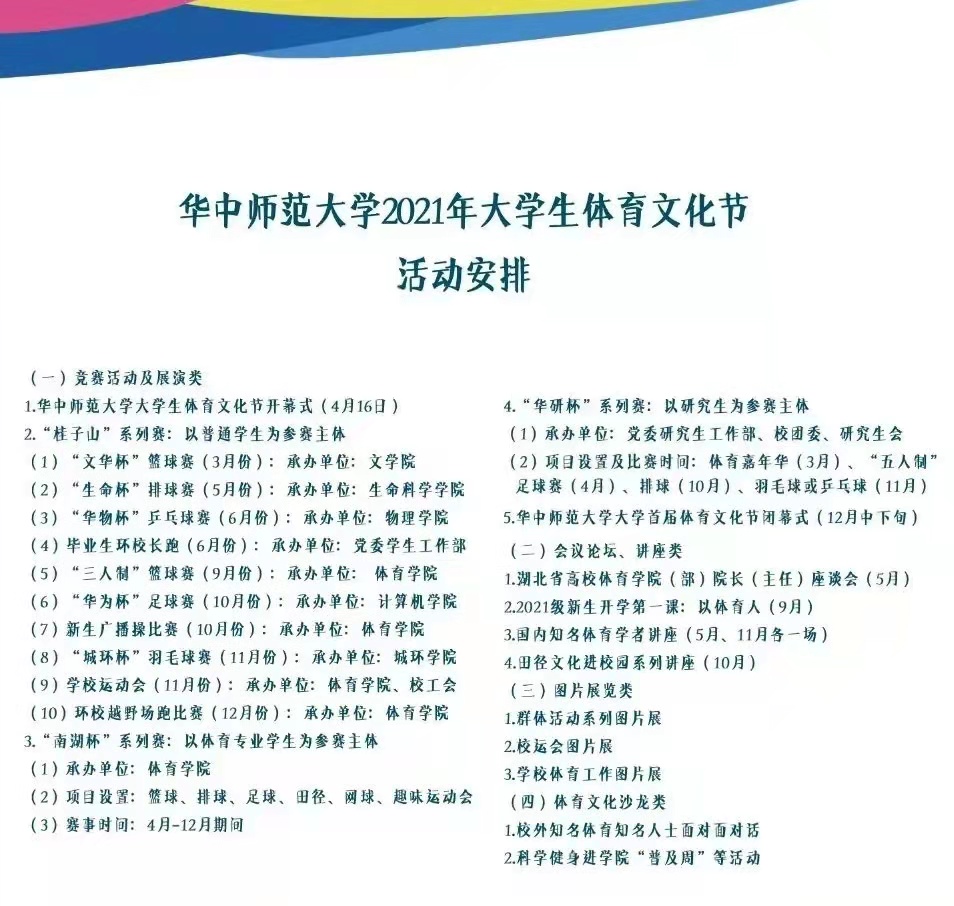 华中师范大学2021年大学生体育文化节
活动安排

（一）竞赛活动及展演类
1.华中师范大学大学生体育文化节开幕式（4月16日）
2.“桂子山”系列赛：以普通学生为参赛主体
（1）“文华杯”篮球赛（3月份）：承办单位：文学院
（2）“生命杯”排球赛（5月份）：承办单位：生命科学学院
（3）“华物杯”乒乓球赛（6月份）：承办单位：物理学院
（4）毕业生环校长跑（6月份）：承办单位：党委学生工作部
（5）“三人制”篮球赛（9月份）：承办单位：体育学院
（6）“华为杯”足球赛（10月份）：承办单位：计算机学院
（7）新生广播操比赛（10月份）：承办单位：体育学院
（8）“城环杯”羽毛球赛（11月份）：承办单位：城环学院
（9）学校运动会（11月份）：承办单位：体育学院、校工会
（10）环校越野场跑比赛（12月份）：承办单位：体育学院
3.“南湖杯”系列赛：以体育专业学生为参赛主体
（1）承办单位：体育学院
（2）项目设置：篮球、排球、足球、田径、网球、趣味运动会
（3）赛事时间：4月-12月期间

4.“华研杯”系列赛：以研究生为参赛主体
（1）承办单位：党委研究生工作部、校团委、研究生会
（2）项目设置及比赛时间：体育嘉年华（3月）、“五人制”足球赛（4月）、排球（10月）、羽毛球或乒乓球（11月）
5.华中师范大学大学首届体育文化节闭幕式（12月中下旬）
（二）会议论坛、讲座类
1.湖北省高校体育学院（部）院长（主任）座谈会（5月）
2.2021级新生开学第一课：以体育人（9月）
3.国内知名体育学者讲座（5月、11月各一场）
4.田径文化进校园系列讲座（10月）
（三）图片展览类
1.群体活动系列图片展
2.校运会图片展
3.学校体育工作图片展
（四）体育文化沙龙类
1.校外知名体育知名人士面对面对话
2.科学健身进学院“普及周”等活动